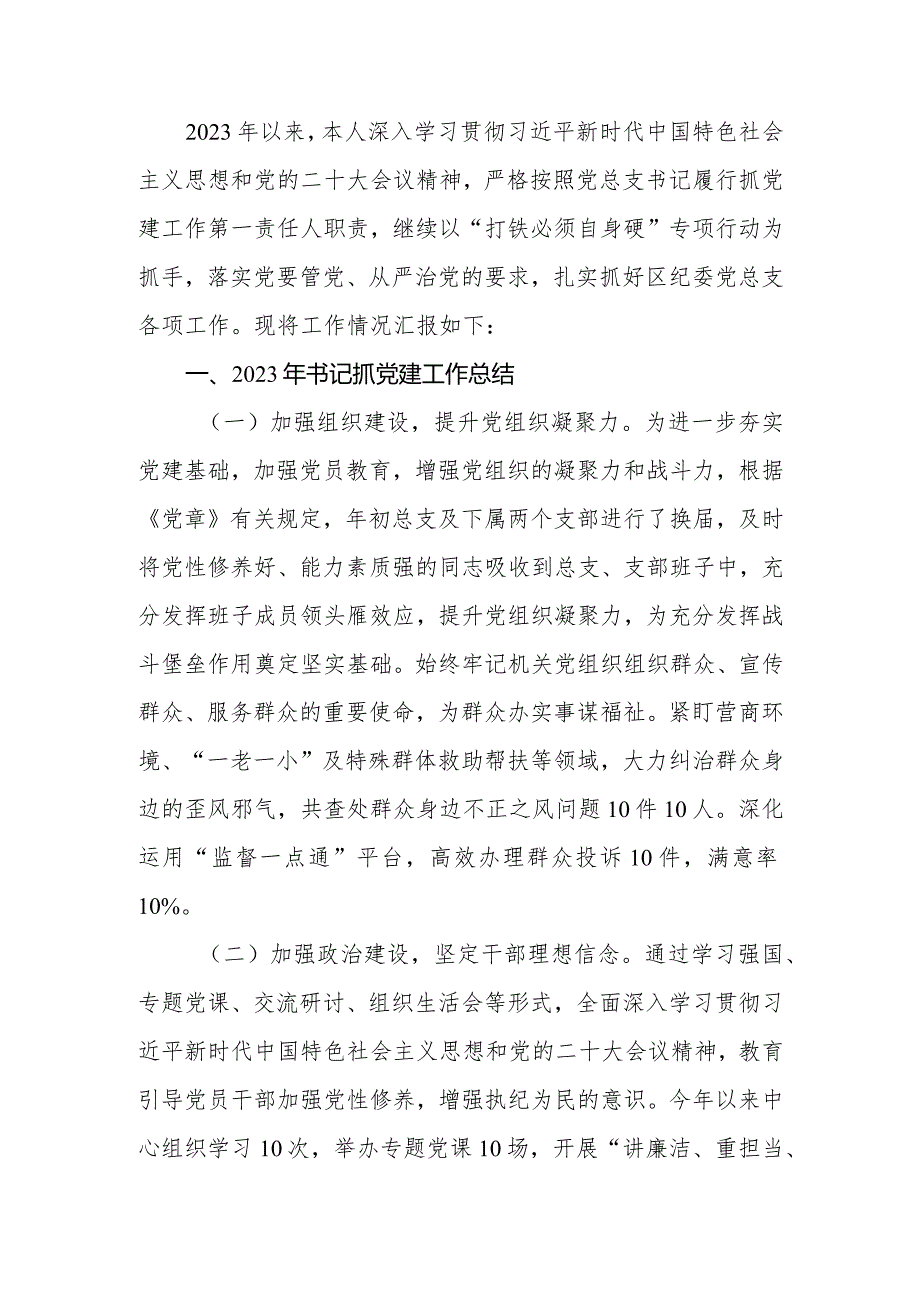 2023年以来，本人深入学习贯彻习近平新时代中国特色社会主义思想和党的二十大会议精神，严格按照党总支书记履行抓党建工作第一责任人职责，继续以“打铁必须自身硬”专项行动为抓手，落实党要管党、从严治党的要求，扎实抓好区纪委党总支各项工作。现将工作情况汇报如下：

一、2023年书记抓党建工作总结

（一）加强组织建设，提升党组织凝聚力。为进一步夯实党建基础，加强党员教育，增强党组织的凝聚力和战斗力，根据《党章》有关规定，年初总支及下属两个支部进行了换届，及时将党性修养好、能力素质强的同志吸收到总支、支部班子中，充分发挥班子成员领头雁效应，提升党组织凝聚力，为充分发挥战斗堡垒作用奠定坚实基础。始终牢记机关党组织组织群众、宣传群众、服务群众的重要使命，为群众办实事谋福祉。紧盯营商环境、“一老一小”及特殊群体救助帮扶等领域，大力纠治群众身边的歪风邪气，共查处群众身边不正之风问题10件10人。深化运用“监督一点通”平台，高效办理群众投诉10件，满意率10%。

（二）加强政治建设，坚定干部理想信念。通过学习强国、专题党课、交流研讨、组织生活会等形式，全面深入学习贯彻习近平新时代中国特色社会主义思想和党的二十大会议精神，教育引导党员干部加强党性修养，增强执纪为民的意识。今年以来中心组织学习10次，举办专题党课10场，开展“讲廉洁、重担当、